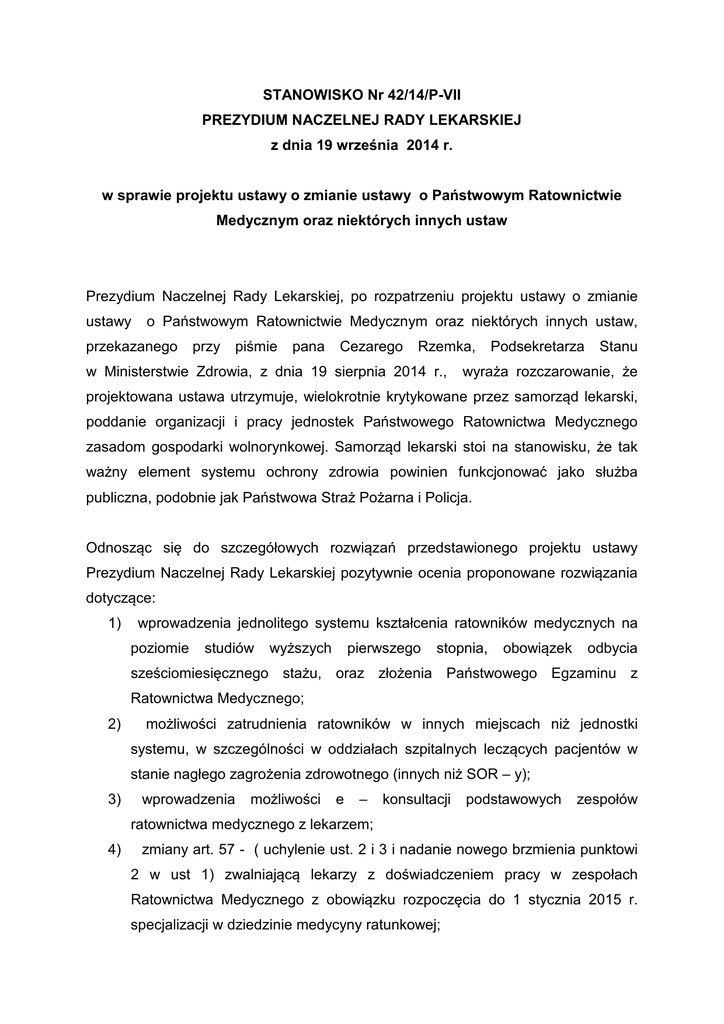 STANOWISKO Nr 42/14/P-VII
PREZYDIUM NACZELNEJ RADY LEKARSKIEJ
z dnia 19 września 2014 r.

w sprawie projektu ustawy o zmianie ustawy o Państwowym Ratownictwie Medycznym oraz niektórych innych ustaw

Prezydium Naczelnej Rady Lekarskiej, po rozpatrzeniu projektu ustawy o zmianie ustawy o Państwowym Ratownictwie Medycznym oraz niektórych innych ustaw, przekazanego przy piśmie pana Cezarego Rzemka, Podsekretarza Stanu w Ministerstwie Zdrowia, z dnia 19 sierpnia 2014 r., wyraża rozczarowanie, że projektowana ustawa utrzymuje, wielokrotnie krytykowane przez samorząd lekarski, poddanie organizacji i pracy jednostek Państwowego Ratownictwa Medycznego zasadom gospodarki wolnorynkowej. Samorząd lekarski stoi na stanowisku, że tak ważny element systemu ochrony zdrowia powinien funkcjonować jako służba publiczna, podobnie jak Państwowa Straż Pożarna i Policja.

Odnosząc się do szczegółowych rozwiązań przedstawionego projektu ustawy Prezydium Naczelnej Rady Lekarskiej pozytywnie ocenia proponowane rozwiązania dotyczące:
1) wprowadzenia jednolitego systemu kształcenia ratowników medycznych na poziomie studiów wyższych pierwszego stopnia, obowiązek odbycia sześciomiesięcznego stażu, oraz złożenia Państwowego Egzaminu z Ratownictwa Medycznego;
2) możliwości zatrudnienia ratowników w innych miejscach niż jednostki systemu, w szczególności w oddziałach szpitalnych leczących pacjentów w stanie nagłego zagrożenia zdrowotnego (innych niż SOR – y);
3) wprowadzenia możliwości e – konsultacji podstawowych zespołów ratownictwa medycznego z lekarzem;
4) zmiany art. 57 - ( uchylenie ust. 2 i 3 i nadanie nowego brzmienia punktowi 2 w ust 1) zwalniającą lekarzy z doświadczeniem pracy w zespołach Ratownictwa Medycznego z obowiązku rozpoczęcia do 1 stycznia 2015 r. specjalizacji w dziedzinie medycyny ratunkowej;